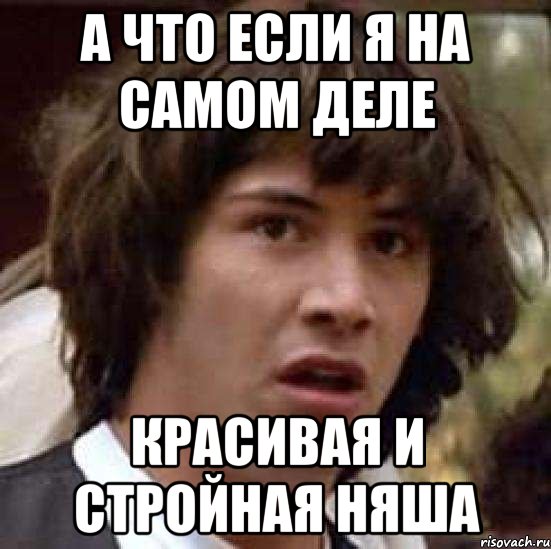 А ЧТО ЕСЛИ Я НА САМОМ ДЕЛЕ

КРАСИВАЯ И СТРОЙНАЯ НЯША

risovach.ru